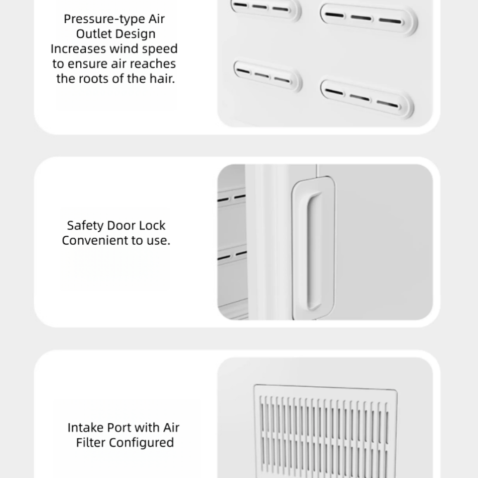 Pressure-type Air Outlet Design
Increases wind speed to ensure air reaches the roots of the hair.

Safety Door Lock
Convenient to use.

Intake Port with Air Filter Configured